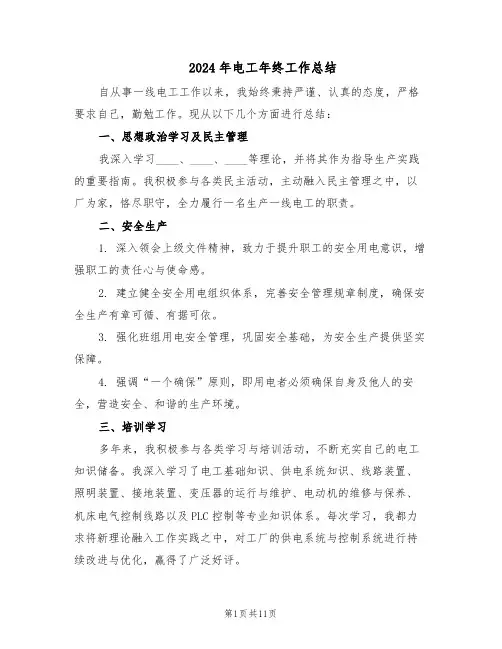 2024年电工年终工作总结

自从事一线电工工作以来，我始终秉持严谨、认真的态度，严格要求自己，勤勉工作。现从以下几个方面进行总结：

一、思想政治学习及民主管理

我深入学习____、____、____等理论，并将其作为指导生产实践的重要指南。我积极参与各类民主活动，主动融入民主管理之中，以厂为家，恪尽职守，全力履行一名生产一线电工的职责。

二、安全生产

1. 深入领会上级文件精神，致力于提升职工的安全用电意识，增强职工的责任心与使命感。

2. 建立健全安全用电组织体系，完善安全管理规章制度，确保安全生产有章可循、有据可依。

3. 强化班组用电安全管理，巩固安全基础，为安全生产提供坚实保障。

4. 强调“一个确保”原则，即用电者必须确保自身及他人的安全，营造安全、和谐的生产环境。

三、培训学习

多年来，我积极参与各类学习与培训活动，不断充实自己的电工知识储备。我深入学习了电工基础知识、供电系统知识、线路装置、照明装置、接地装置、变压器的运行与维护、电动机的维修与保养、机床电气控制线路以及PLC控制等专业知识体系。每次学习，我都力求将新理论融入工作实践之中，对工厂的供电系统与控制系统进行持续改进与优化，赢得了广泛好评。

第1页共11页